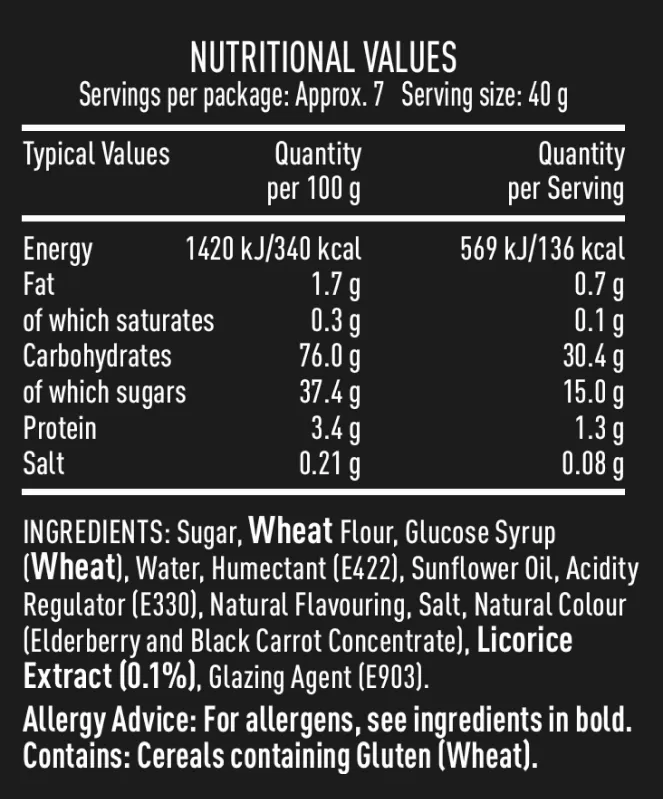 NUTRITIONAL VALUES
Servings per package: Approx. 7 Serving size: 40 g

| Typical Values | Quantity per 100 g | Quantity per Serving |
|---|---|---|
| Energy | 1420 kJ/340 kcal | 569 kJ/136 kcal |
| Fat | 1.7 g | 0.7 g |
| of which saturates | 0.3 g | 0.1 g |
| Carbohydrates | 76.0 g | 30.4 g |
| of which sugars | 37.4 g | 15.0 g |
| Protein | 3.4 g | 1.3 g |
| Salt | 0.21 g | 0.08 g |

INGREDIENTS: Sugar, Wheat Flour, Glucose Syrup (Wheat), Water, Humectant (E422), Sunflower Oil, Acidity Regulator (E330), Natural Flavouring, Salt, Natural Colour (Elderberry and Black Carrot Concentrate), Licorice Extract (0.1%), Glazing Agent (E903).

Allergy Advice: For allergens, see ingredients in bold.
Contains: Cereals containing Gluten (Wheat).